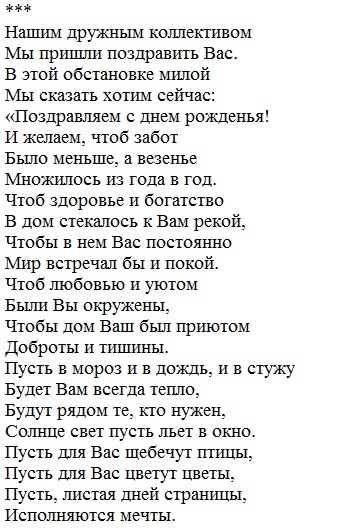 ***

Нашим дружным коллективом
Мы пришли поздравить Вас.
В этой обстановке милой
Мы сказать хотим сейчас:
«Поздравляем с днем рожденья!
И желаем, чтоб забот
Было меньше, а везенье
Множилось из года в год.
Чтоб здоровье и богатство
В дом стекалось к Вам рекой,
Чтобы в нем Вас постоянно
Мир встречал бы и покой.
Чтоб любовью и уютом
Были Вы окружены,
Чтобы дом Ваш был приютом
Доброты и тишины.
Пусть в мороз и в дождь, и в стужу
Будет Вам всегда тепло,
Будут рядом те, кто нужен,
Солнце свет пусть льет в окно.
Пусть для Вас щебечут птицы,
Пусть для Вас цветут цветы,
Пусть, листая дней страницы,
Исполняются мечты.